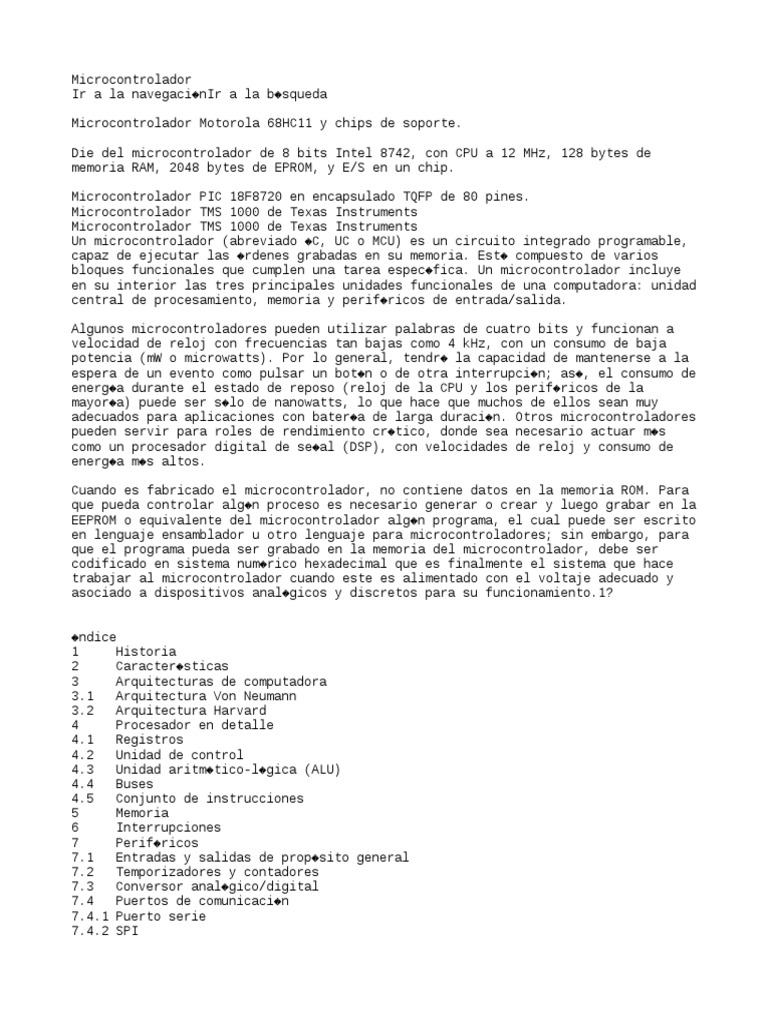 Microcontrolador
Ir a la navegaci◆nIr a la b◆squeda

Microcontrolador Motorola 68HC11 y chips de soporte.

Die del microcontrolador de 8 bits Intel 8742, con CPU a 12 MHz, 128 bytes de memoria RAM, 2048 bytes de EPROM, y E/S en un chip.

Microcontrolador PIC 18F8720 en encapsulado TQFP de 80 pines.
Microcontrolador TMS 1000 de Texas Instruments
Microcontrolador TMS 1000 de Texas Instruments
Un microcontrolador (abreviado ◆C, UC o MCU) es un circuito integrado programable, capaz de ejecutar las ◆rdenes grabadas en su memoria. Est◆ compuesto de varios bloques funcionales que cumplen una tarea espec◆fica. Un microcontrolador incluye en su interior las tres principales unidades funcionales de una computadora: unidad central de procesamiento, memoria y perif◆ricos de entrada/salida.

Algunos microcontroladores pueden utilizar palabras de cuatro bits y funcionan a velocidad de reloj con frecuencias tan bajas como 4 kHz, con un consumo de baja potencia (mW o microwatts). Por lo general, tendr◆ la capacidad de mantenerse a la espera de un evento como pulsar un bot◆n o de otra interrupci◆n; as◆, el consumo de energ◆a durante el estado de reposo (reloj de la CPU y los perif◆ricos de la mayor◆a) puede ser s◆lo de nanowatts, lo que hace que muchos de ellos sean muy adecuados para aplicaciones con bater◆a de larga duraci◆n. Otros microcontroladores pueden servir para roles de rendimiento cr◆tico, donde sea necesario actuar m◆s como un procesador digital de se◆al (DSP), con velocidades de reloj y consumo de energ◆a m◆s altos.

Cuando es fabricado el microcontrolador, no contiene datos en la memoria ROM. Para que pueda controlar alg◆n proceso es necesario generar o crear y luego grabar en la EEPROM o equivalente del microcontrolador alg◆n programa, el cual puede ser escrito en lenguaje ensamblador u otro lenguaje para microcontroladores; sin embargo, para que el programa pueda ser grabado en la memoria del microcontrolador, debe ser codificado en sistema num◆rico hexadecimal que es finalmente el sistema que hace trabajar al microcontrolador cuando este es alimentado con el voltaje adecuado y asociado a dispositivos anal◆gicos y discretos para su funcionamiento.1?

◆ndice
1 Historia
2 Caracter◆sticas
3 Arquitecturas de computadora
3.1 Arquitectura Von Neumann
3.2 Arquitectura Harvard
4 Procesador en detalle
4.1 Registros
4.2 Unidad de control
4.3 Unidad aritm◆tico-l◆gica (ALU)
4.4 Buses
4.5 Conjunto de instrucciones
5 Memoria
6 Interrupciones
7 Perif◆ricos
7.1 Entradas y salidas de prop◆sito general
7.2 Temporizadores y contadores
7.3 Conversor anal◆gico/digital
7.4 Puertos de comunicaci◆n
7.4.1 Puerto serie
7.4.2 SPI